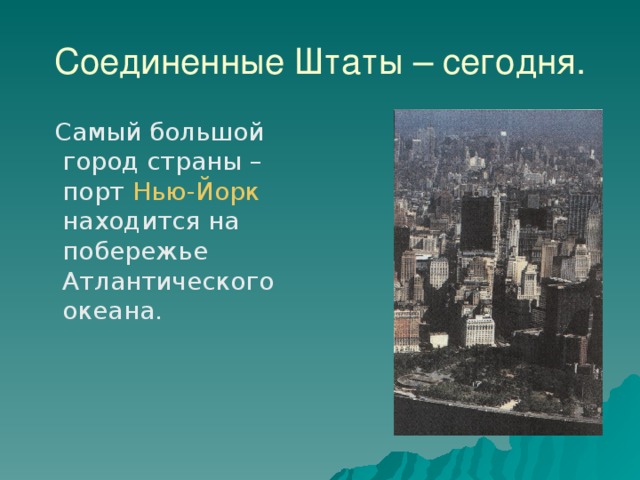 Соединенные Штаты – сегодня.

Самый большой город страны – порт Нью-Йорк находится на побережье Атлантического океана.